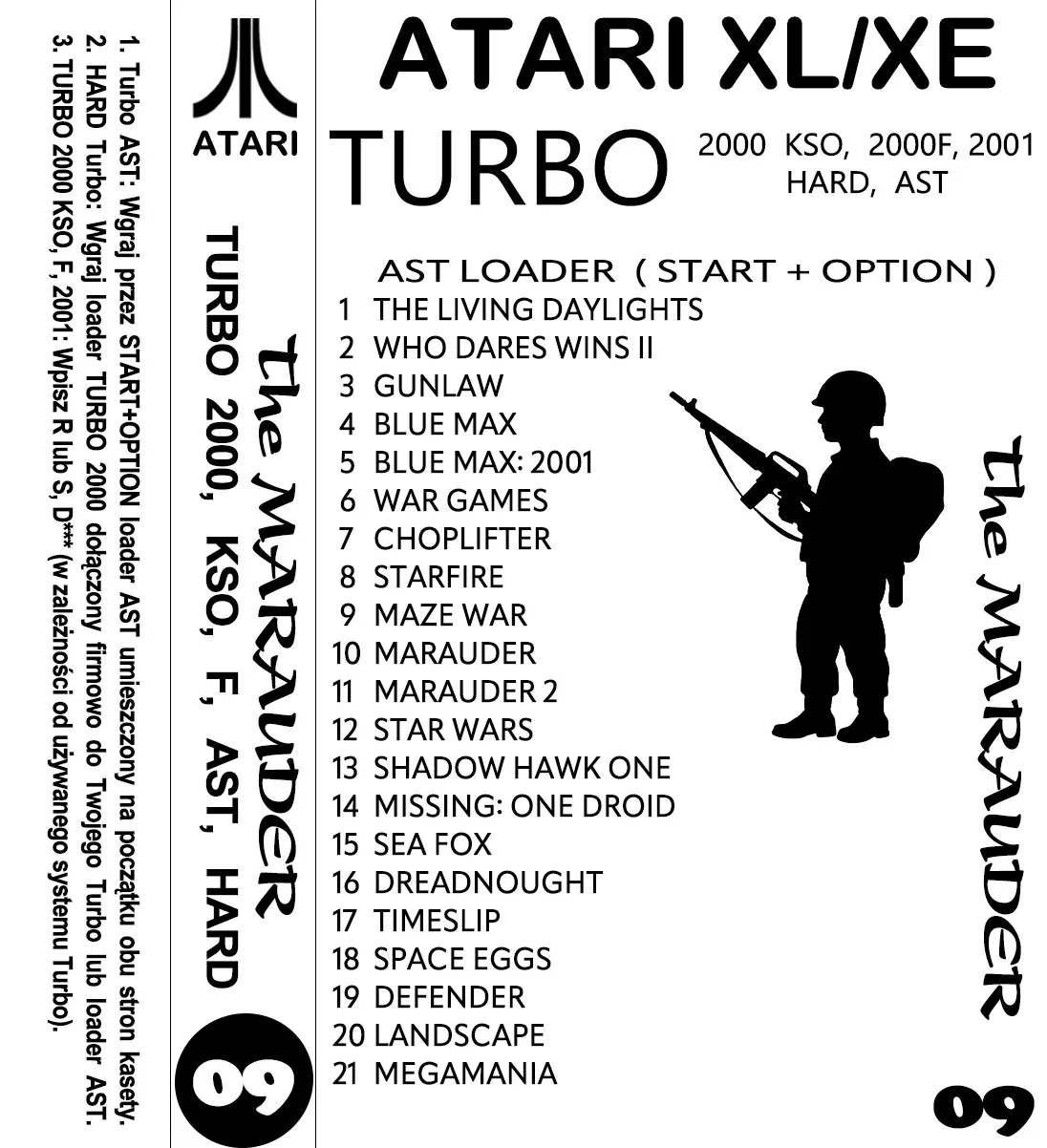 1. Turbo AST: Wgraj przez START+OPTION loader AST umieszczony na początku obu stron kasety.
2. HARD Turbo: Wgraj loader TURBO 2000 dołączony firmowo do Twojego Turbo lub loader AST.
3. TURBO 2000 KSO, F, 2001: Wpisz R lub S, D** (w zależności od używanego systemu Turbo).

ATARI

The MARAUDER

TURBO 2000, KSO, F, AST, HARD

09

ATARI XL/XE

TURBO

2000 KSO, 2000F, 2001
HARD, AST

AST LOADER ( START + OPTION )
1 THE LIVING DAYLIGHTS
2 WHO DARES WINS II
3 GUNLAW
4 BLUE MAX
5 BLUE MAX: 2001
6 WAR GAMES
7 CHOPLIFTER
8 STARFIRE
9 MAZE WAR
10 MARAUDER
11 MARAUDER 2
12 STAR WARS
13 SHADOW HAWK ONE
14 MISSING: ONE DROID
15 SEA FOX
16 DREADNOUGHT
17 TIMESLIP
18 SPACE EGGS
19 DEFENDER
20 LANDSCAPE
21 MEGAMANIA

The MARAUDER

09